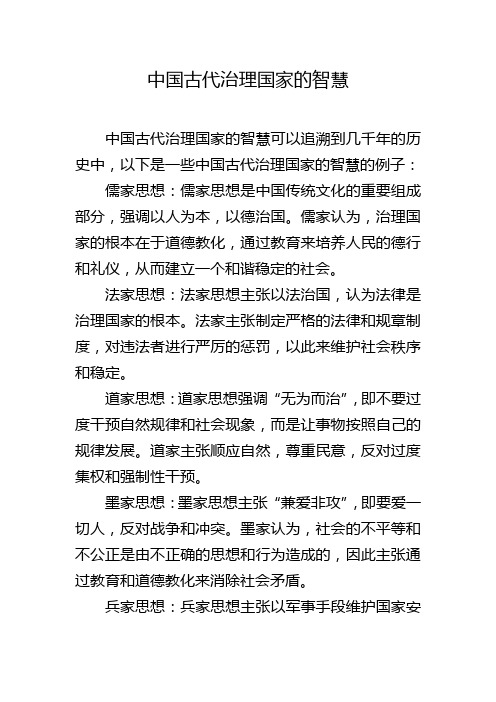 中国古代治理国家的智慧

中国古代治理国家的智慧可以追溯到几千年的历史中，以下是一些中国古代治理国家的智慧的例子：

儒家思想：儒家思想是中国传统文化的重要组成部分，强调以人为本，以德治国。儒家认为，治理国家的根本在于道德教化，通过教育来培养人民的德行和礼仪，从而建立一个和谐稳定的社会。

法家思想：法家思想主张以法治国，认为法律是治理国家的根本。法家主张制定严格的法律和规章制度，对违法者进行严厉的惩罚，以此来维护社会秩序和稳定。

道家思想：道家思想强调“无为而治”，即不要过度干预自然规律和社会现象，而是让事物按照自己的规律发展。道家主张顺应自然，尊重民意，反对过度集权和强制性干预。

墨家思想：墨家思想主张“兼爱非攻”，即要爱一切人，反对战争和冲突。墨家认为，社会的不平等和不公正是由不正确的思想和行为造成的，因此主张通过教育和道德教化来消除社会矛盾。

兵家思想：兵家思想主张以军事手段维护国家安